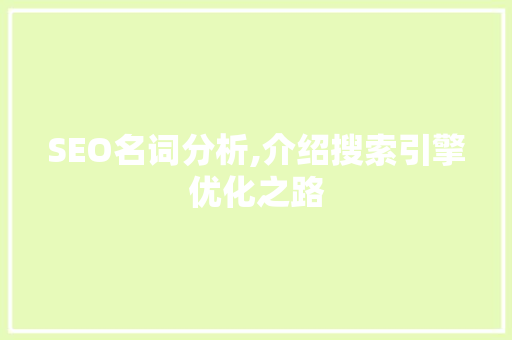 SEO名词分析,介绍搜索引擎优化之路